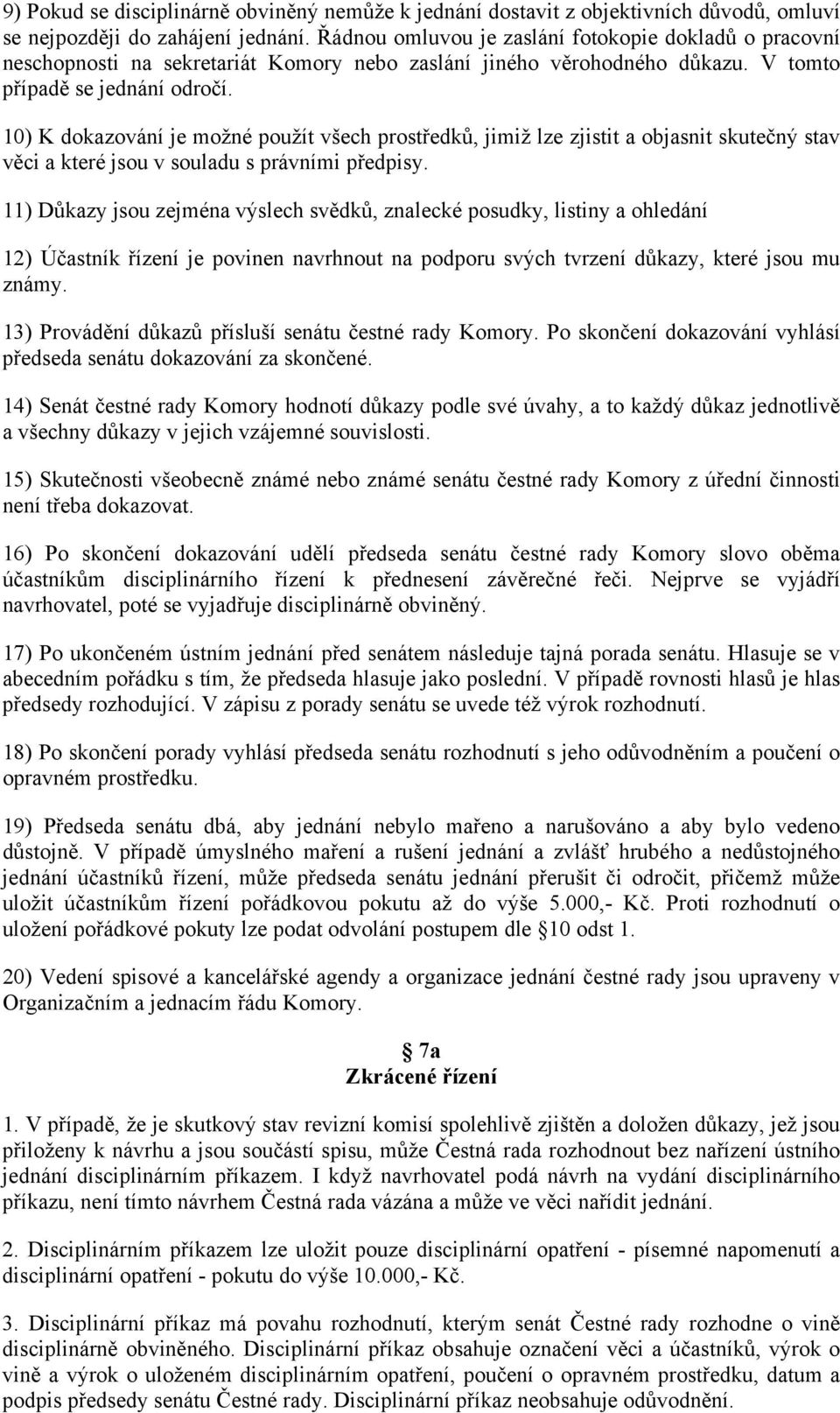 9) Pokud se disciplinárně obviněný nemůže k jednání dostavit z objektivních důvodů, omluví se nejpozději do zahájení jednání. Řádnou omluvou je zaslání fotokopie dokladů o pracovní neschopnosti na sekretariát Komory nebo zaslání jiného věrohodného důkazu. V tomto případě se jednání odročí.

10) K dokazování je možné použít všech prostředků, jimiž lze zjistit a objasnit skutečný stav věci a které jsou v souladu s právními předpisy.

11) Důkazy jsou zejména výslech svědků, znalecké posudky, listiny a ohledání

12) Účastník řízení je povinen navrhnout na podporu svých tvrzení důkazy, které jsou mu známy.

13) Provádění důkazů přísluší senátu čestné rady Komory. Po skončení dokazování vyhlásí předseda senátu dokazování za skončené.

14) Senát čestné rady Komory hodnotí důkazy podle své úvahy, a to každý důkaz jednotlivě a všechny důkazy v jejich vzájemné souvislosti.

15) Skutečnosti všeobecně známé nebo známé senátu čestné rady Komory z úřední činnosti není třeba dokazovat.

16) Po skončení dokazování udělí předseda senátu čestné rady Komory slovo oběma účastníkům disciplinárního řízení k přednesení závěrečné řeči. Nejprve se vyjádří navrhovatel, poté se vyjadřuje disciplinárně obviněný.

17) Po ukončeném ústním jednání před senátem následuje tajná porada senátu. Hlasuje se v abecedním pořádku s tím, že předseda hlasuje jako poslední. V případě rovnosti hlasů je hlas předsedy rozhodující. V zápisu z porady senátu se uvede též výrok rozhodnutí.

18) Po skončení porady vyhlásí předseda senátu rozhodnutí s jeho odůvodněním a poučení o opravném prostředku.

19) Předseda senátu dbá, aby jednání nebylo mařeno a narušováno a aby bylo vedeno důstojně. V případě úmyslného maření a rušení jednání a zvlášť hrubého a nedůstojného jednání účastníků řízení, může předseda senátu jednání přerušit či odročit, přičemž může uložit účastníkům řízení pořádkovou pokutu až do výše 5.000,- Kč. Proti rozhodnutí o uložení pořádkové pokuty lze podat odvolání postupem dle §10 odst 1.

20) Vedení spisové a kancelářské agendy a organizace jednání čestné rady jsou upraveny v Organizačním a jednacím řádu Komory.

§ 7a
Zkrácené řízení

1. V případě, že je skutkový stav revizní komisí spolehlivě zjištěn a doložen důkazy, jež jsou přiloženy k návrhu a jsou součástí spisu, může Čestná rada rozhodnout bez nařízení ústního jednání disciplinárním příkazem. I když navrhovatel podá návrh na vydání disciplinárního příkazu, není tímto návrhem Čestná rada vázána a může ve věci nařídit jednání.

2. Disciplinárním příkazem lze uložit pouze disciplinární opatření - písemné napomenutí a disciplinární opatření - pokutu do výše 10.000,- Kč.

3. Disciplinární příkaz má povahu rozhodnutí, kterým senát Čestné rady rozhodne o vině disciplinárně obviněného. Disciplinární příkaz obsahuje označení věci a účastníků, výrok o vině a výrok o uloženém disciplinárním opatření, poučení o opravném prostředku, datum a podpis předsedy senátu Čestné rady. Disciplinární příkaz neobsahuje odůvodnění.